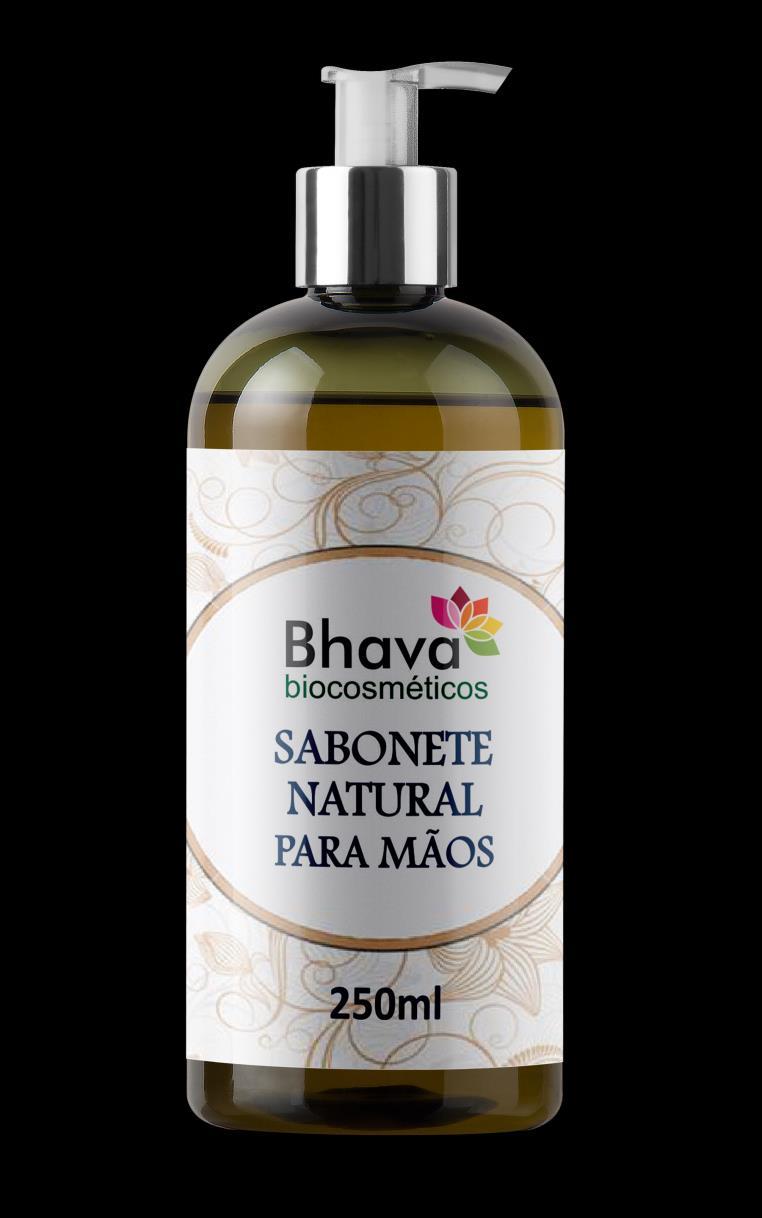 Bhava
biocosméticos

SABONETE
NATURAL
PARA MÃOS

250ml